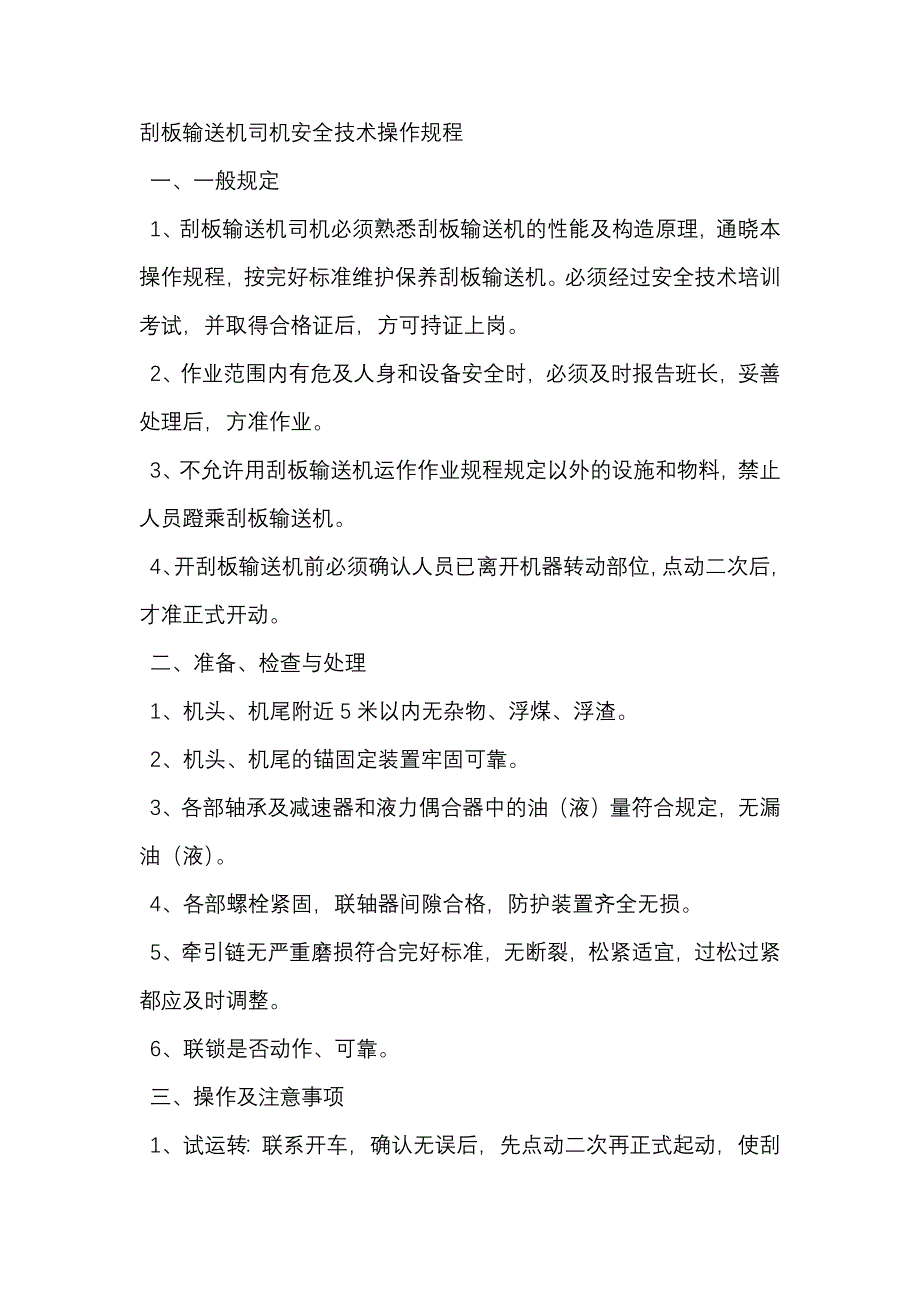 刮板输送机司机安全技术操作规程

一、一般规定

1、刮板输送机司机必须熟悉刮板输送机的性能及构造原理，通晓本操作规程，按完好标准维护保养刮板输送机。必须经过安全技术培训考试，并取得合格证后，方可持证上岗。

2、作业范围内有危及人身和设备安全时，必须及时报告班长，妥善处理后，方准作业。

3、不允许用刮板输送机运作作业规程规定以外的设施和物料，禁止人员蹬乘刮板输送机。

4、开刮板输送机前必须确认人员已离开机器转动部位，点动二次后，才准正式开动。

二、准备、检查与处理

1、机头、机尾附近 5 米以内无杂物、浮煤、浮渣。

2、机头、机尾的锚固定装置牢固可靠。

3、各部轴承及减速器和液力偶合器中的油（液）量符合规定，无漏油（液）。

4、各部螺栓紧固，联轴器间隙合格，防护装置齐全无损。

5、牵引链无严重磨损符合完好标准，无断裂，松紧适宜，过松过紧都应及时调整。

6、联锁是否动作、可靠。

三、操作及注意事项

1、试运转: 联系开车，确认无误后，先点动二次再正式起动，使刮